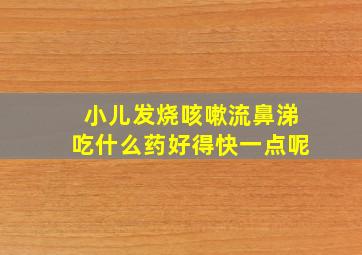 小儿发烧咳嗽流鼻涕
吃什么药好得快一点呢